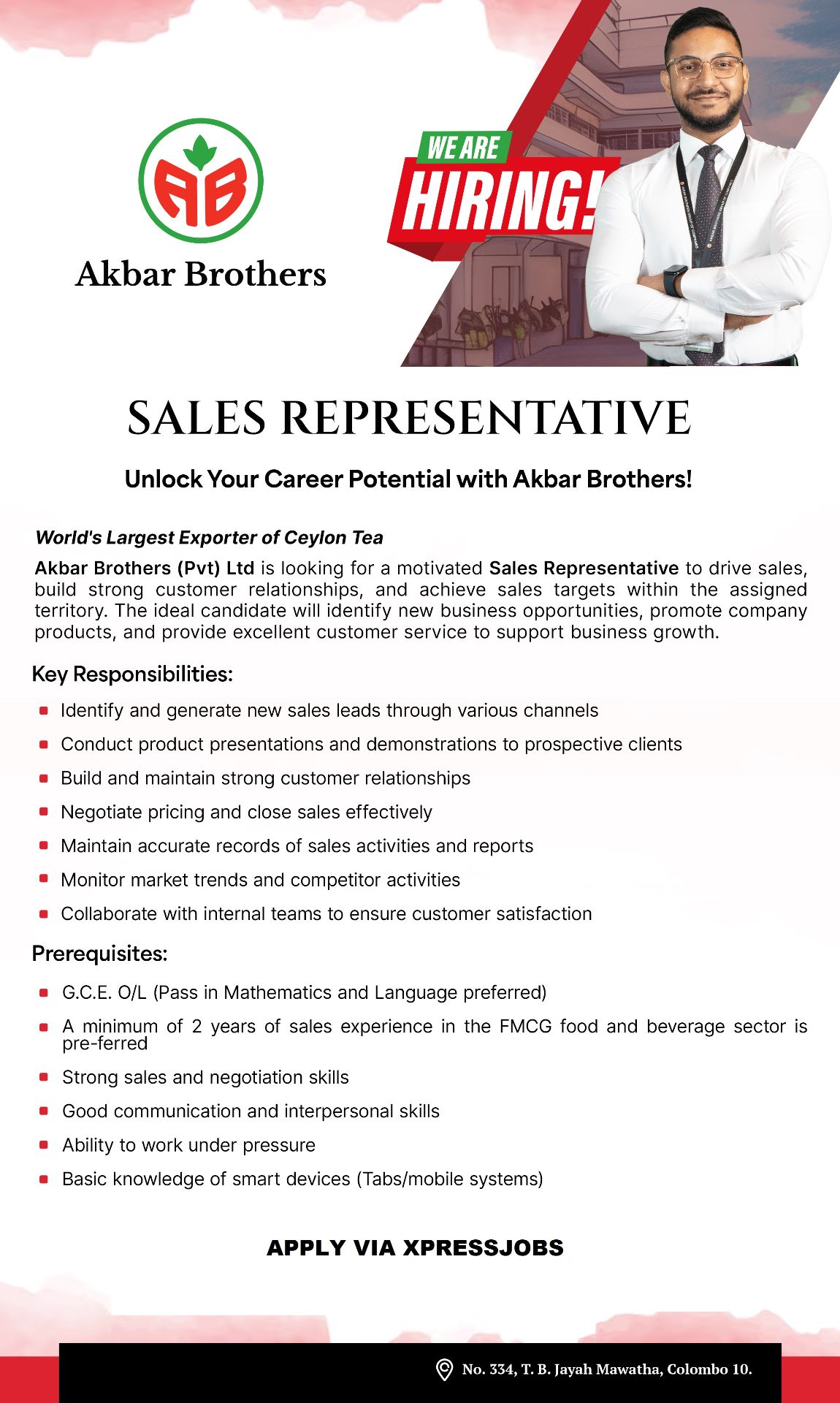 AB

Akbar Brothers

WE ARE
HIRING!

SALES REPRESENTATIVE

Unlock Your Career Potential with Akbar Brothers!

World's Largest Exporter of Ceylon Tea

Akbar Brothers (Pvt) Ltd is looking for a motivated Sales Representative to drive sales, build strong customer relationships, and achieve sales targets within the assigned territory. The ideal candidate will identify new business opportunities, promote company products, and provide excellent customer service to support business growth.

Key Responsibilities:

• Identify and generate new sales leads through various channels
• Conduct product presentations and demonstrations to prospective clients
• Build and maintain strong customer relationships
• Negotiate pricing and close sales effectively
• Maintain accurate records of sales activities and reports
• Monitor market trends and competitor activities
• Collaborate with internal teams to ensure customer satisfaction

Prerequisites:

• G.C.E. O/L (Pass in Mathematics and Language preferred)
• A minimum of 2 years of sales experience in the FMCG food and beverage sector is pre-ferred
• Strong sales and negotiation skills
• Good communication and interpersonal skills
• Ability to work under pressure
• Basic knowledge of smart devices (Tabs/mobile systems)

APPLY VIA XPRESSJOBS

No. 334, T. B. Jayah Mawatha, Colombo 10.